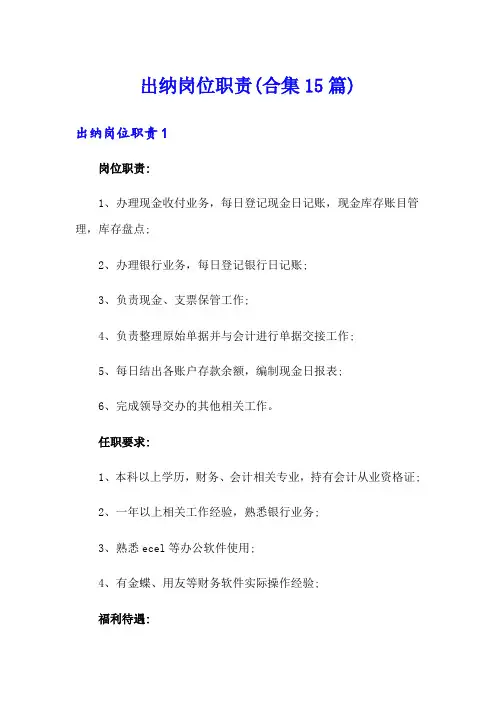 出纳岗位职责(合集15篇)

出纳岗位职责1

岗位职责:

1、办理现金收付业务，每日登记现金日记账，现金库存账目管理，库存盘点;

2、办理银行业务，每日登记银行日记账;

3、负责现金、支票保管工作;

4、负责整理原始单据并与会计进行单据交接工作;

5、每日结出各账户存款余额，编制现金日报表;

6、完成领导交办的其他相关工作。

任职要求:

1、本科以上学历，财务、会计相关专业，持有会计从业资格证;

2、一年以上相关工作经验，熟悉银行业务;

3、熟悉ecel等办公软件使用;

4、有金蝶、用友等财务软件实际操作经验;

福利待遇: